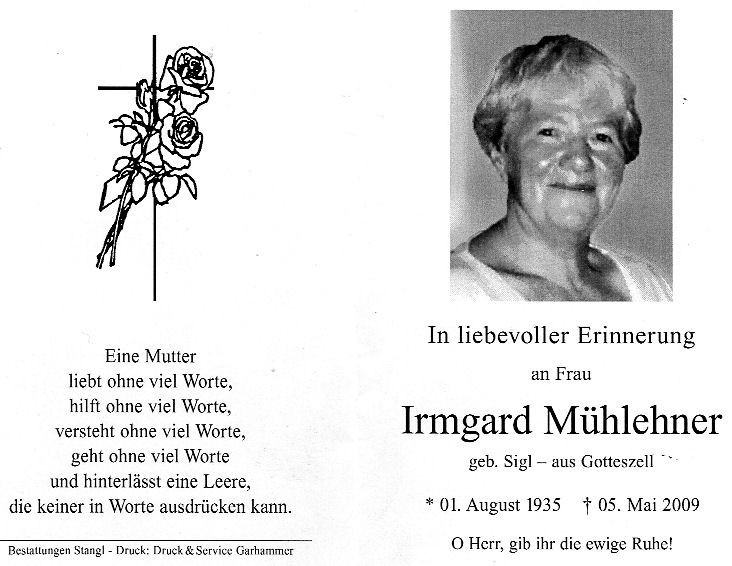 Eine Mutter
liebt ohne viel Worte,
hilft ohne viel Worte,
versteht ohne viel Worte,
geht ohne viel Worte
und hinterlässt eine Leere,
die keiner in Worte ausdrücken kann.

Bestattungen Stangl - Druck: Druck & Service Garhammer

In liebevoller Erinnerung

an Frau

Irmgard Mühlehner

geb. Sigl – aus Gotteszell

* 01. August 1935 † 05. Mai 2009

O Herr, gib ihr die ewige Ruhe!